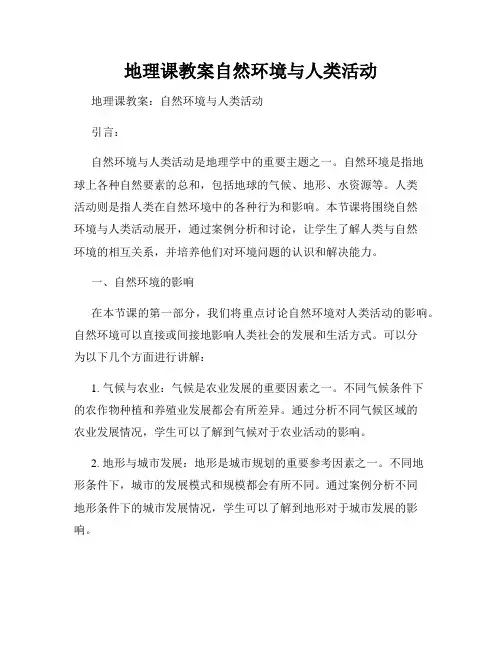 地理课教案自然环境与人类活动

地理课教案：自然环境与人类活动

引言：

自然环境与人类活动是地理学中的重要主题之一。自然环境是指地球上各种自然要素的总和，包括地球的气候、地形、水资源等。人类活动则是指人类在自然环境中的各种行为和影响。本节课将围绕自然环境与人类活动展开，通过案例分析和讨论，让学生了解人类与自然环境的相互关系，并培养他们对环境问题的认识和解决能力。

一、自然环境的影响

在本节课的第一部分，我们将重点讨论自然环境对人类活动的影响。自然环境可以直接或间接地影响人类社会的发展和生活方式。可以分为以下几个方面进行讲解：

1. 气候与农业：气候是农业发展的重要因素之一。不同气候条件下的农作物种植和养殖业发展都会有所差异。通过分析不同气候区域的农业发展情况，学生可以了解到气候对于农业活动的影响。

2. 地形与城市发展：地形是城市规划的重要参考因素之一。不同地形条件下，城市的发展模式和规模都会有所不同。通过案例分析不同地形条件下的城市发展情况，学生可以了解到地形对于城市发展的影响。